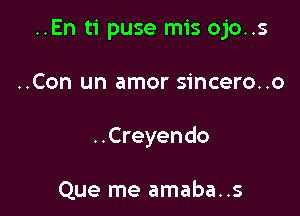 ..En ti puse mis ojo..s

..Con un amor sincero..o

..Creyendo

Que me amaba..s